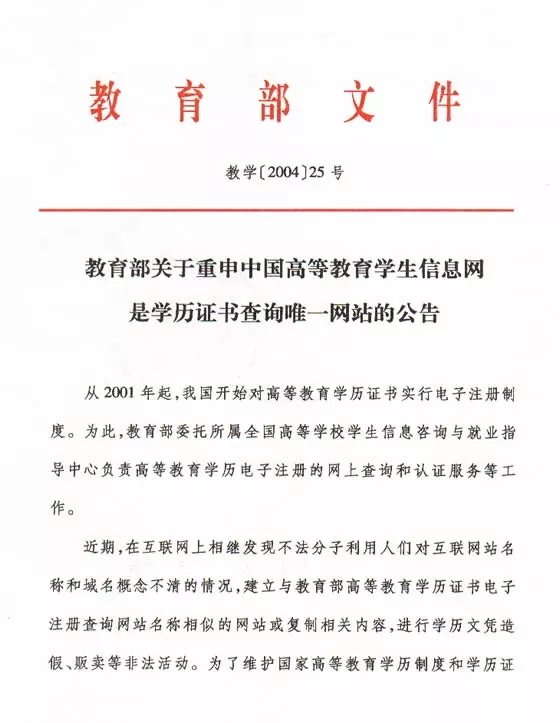 教育部文件

教学〔2004〕25号

教育部关于重申中国高等教育学生信息网是学历证书查询唯一网站的公告

从2001年起，我国开始对高等教育学历证书实行电子注册制度。为此，教育部委托所属全国高等学校学生信息咨询与就业指导中心负责高等教育学历电子注册的网上查询和认证服务等工作。

近期，在互联网上相继发现不法分子利用人们对互联网站名称和域名概念不清的情况，建立与教育部高等教育学历证书电子注册查询网站名称相似的网站或复制相关内容，进行学历文凭造假、贩卖等非法活动。为了维护国家高等教育学历制度和学历证